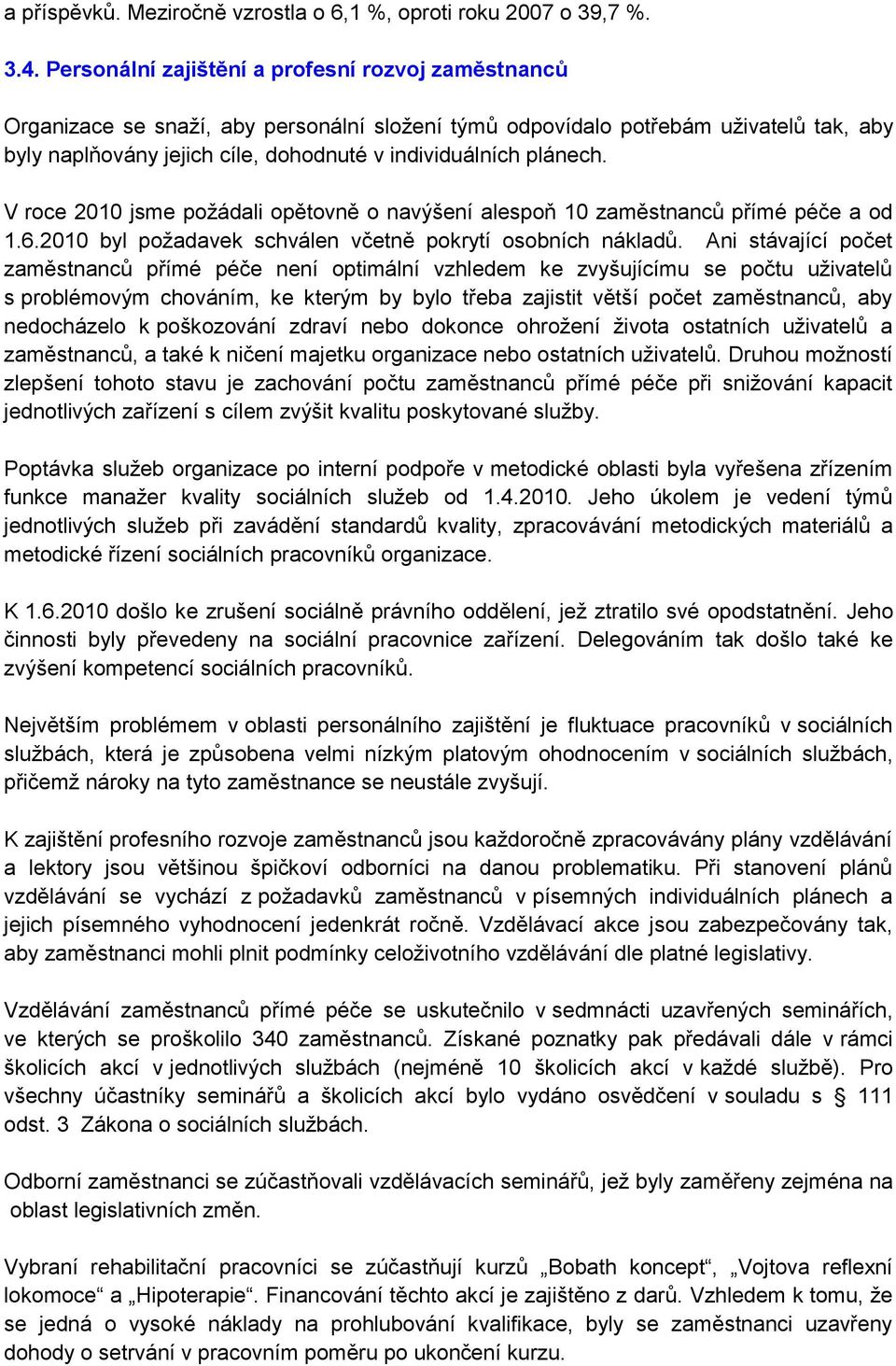 a příspěvků. Meziročně vzrostla o 6,1 %, oproti roku 2007 o 39,7 %.

3.4. Personální zajištění a profesní rozvoj zaměstnanců

Organizace se snaží, aby personální složení týmů odpovídalo potřebám uživatelů tak, aby byly naplňovány jejich cíle, dohodnuté v individuálních plánech.

V roce 2010 jsme požádali opětovně o navýšení alespoň 10 zaměstnanců přímé péče a od 1.6.2010 byl požadavek schválen včetně pokrytí osobních nákladů. Ani stávající počet zaměstnanců přímé péče není optimální vzhledem ke zvyšujícímu se počtu uživatelů s problémovým chováním, ke kterým by bylo třeba zajistit větší počet zaměstnanců, aby nedocházelo k poškozování zdraví nebo dokonce ohrožení života ostatních uživatelů a zaměstnanců, a také k ničení majetku organizace nebo ostatních uživatelů. Druhou možností zlepšení tohoto stavu je zachování počtu zaměstnanců přímé péče při snižování kapacit jednotlivých zařízení s cílem zvýšit kvalitu poskytované služby.

Poptávka služeb organizace po interní podpoře v metodické oblasti byla vyřešena zřízením funkce manažer kvality sociálních služeb od 1.4.2010. Jeho úkolem je vedení týmů jednotlivých služeb při zavádění standardů kvality, zpracovávání metodických materiálů a metodické řízení sociálních pracovníků organizace.

K 1.6.2010 došlo ke zrušení sociálně právního oddělení, jež ztratilo své opodstatnění. Jeho činnosti byly převedeny na sociální pracovnice zařízení. Delegováním tak došlo také ke zvýšení kompetencí sociálních pracovníků.

Největším problémem v oblasti personálního zajištění je fluktuace pracovníků v sociálních službách, která je způsobena velmi nízkým platovým ohodnocením v sociálních službách, přičemž nároky na tyto zaměstnance se neustále zvyšují.

K zajištění profesního rozvoje zaměstnanců jsou každoročně zpracovávány plány vzdělávání a lektory jsou většinou špičkoví odborníci na danou problematiku. Při stanovení plánů vzdělávání se vychází z požadavků zaměstnanců v písemných individuálních plánech a jejich písemného vyhodnocení jedenkrát ročně. Vzdělávací akce jsou zabezpečovány tak, aby zaměstnanci mohli plnit podmínky celoživotního vzdělávání dle platné legislativy.

Vzdělávání zaměstnanců přímé péče se uskutečnilo v sedmnácti uzavřených seminářích, ve kterých se proškolilo 340 zaměstnanců. Získané poznatky pak předávali dále v rámci školicích akcí v jednotlivých službách (nejméně 10 školicích akcí v každé službě). Pro všechny účastníky seminářů a školicích akcí bylo vydáno osvědčení v souladu s § 111 odst. 3 Zákona o sociálních službách.

Odborní zaměstnanci se zúčastňovali vzdělávacích seminářů, jež byly zaměřeny zejména na oblast legislativních změn.

Vybraní rehabilitační pracovníci se zúčastňují kurzů „Bobath koncept“, „Vojtova reflexní lokomoce“ a „Hipoterapie“. Financování těchto akcí je zajištěno z darů. Vzhledem k tomu, že se jedná o vysoké náklady na prohlubování kvalifikace, byly se zaměstnanci uzavřeny dohody o setrvání v pracovním poměru po ukončení kurzu.